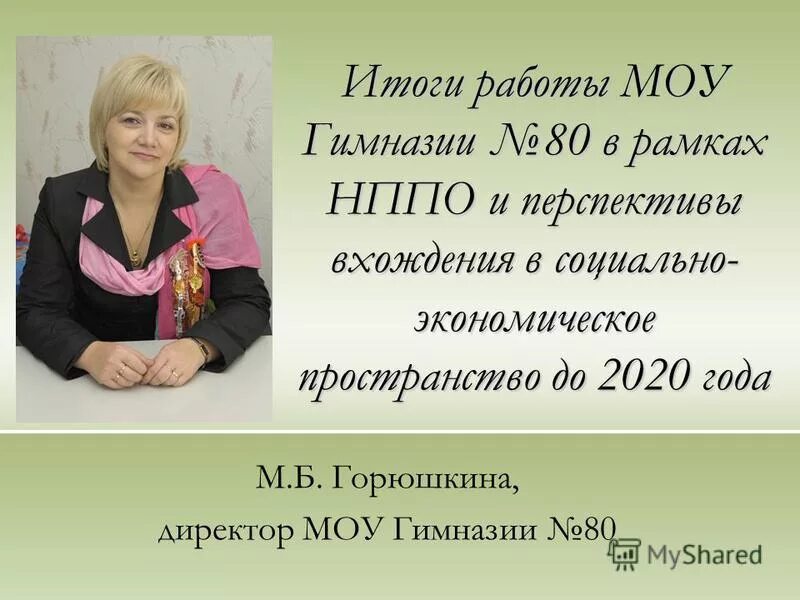 Итоги работы МОУ Гимназии №80 в рамках НППО и перспективы вхождения в социально-экономическое пространство до 2020 года

М.Б. Горюшкина,
директор МОУ Гимназии №80

MyShared